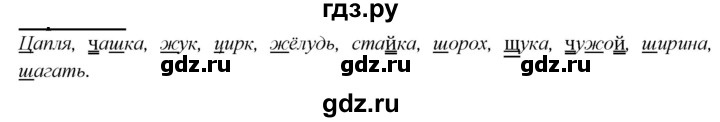 гдз.ру

Цапля, чашка, жук, цирк, жёлудь, стайка, шорох, щука, чужой, ширина, шагать.

gdz.ru gdz.ru gdz.ru

gdz.ru